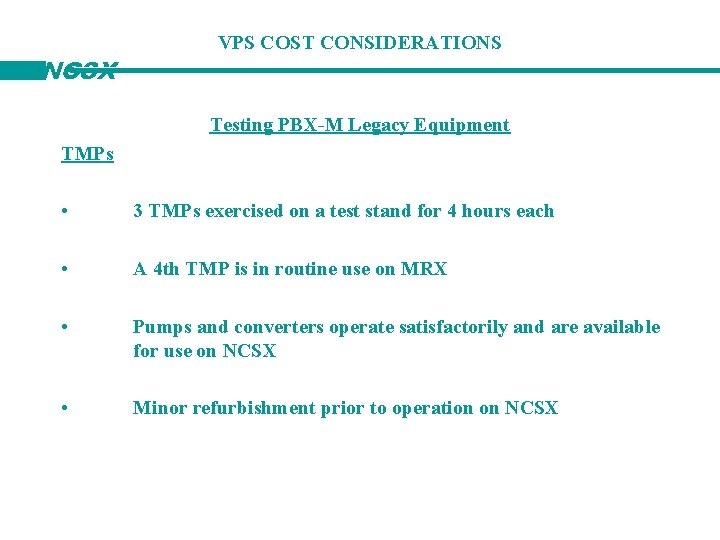 VPS COST CONSIDERATIONS

NCSX

Testing PBX-M Legacy Equipment

TMPs

• 3 TMPs exercised on a test stand for 4 hours each

• A 4th TMP is in routine use on MRX

• Pumps and converters operate satisfactorily and are available for use on NCSX

• Minor refurbishment prior to operation on NCSX